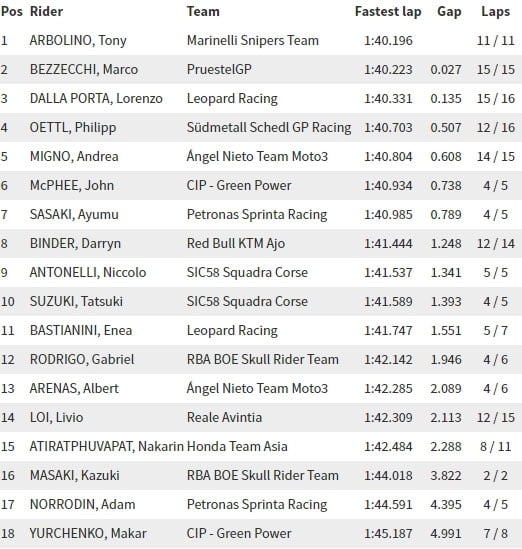 | Pos | Rider | Team | Fastest lap | Gap | Laps |
|---|---|---|---|---|---|
| 1 | ARBOLINO, Tony | Marinelli Snipers Team | 1:40.196 | | 11 / 11 |
| 2 | BEZZECCHI, Marco | PruestelGP | 1:40.223 | 0.027 | 15 / 15 |
| 3 | DALLA PORTA, Lorenzo | Leopard Racing | 1:40.331 | 0.135 | 15 / 16 |
| 4 | OETTL, Philipp | Südmetall Schedl GP Racing | 1:40.703 | 0.507 | 12 / 16 |
| 5 | MIGNO, Andrea | Ángel Nieto Team Moto3 | 1:40.804 | 0.608 | 14 / 15 |
| 6 | McPHEE, John | CIP - Green Power | 1:40.934 | 0.738 | 4 / 5 |
| 7 | SASAKI, Ayumu | Petronas Sprinta Racing | 1:40.985 | 0.789 | 4 / 5 |
| 8 | BINDER, Darryn | Red Bull KTM Ajo | 1:41.444 | 1.248 | 12 / 14 |
| 9 | ANTONELLI, Niccolo | SIC58 Squadra Corse | 1:41.537 | 1.341 | 5 / 5 |
| 10 | SUZUKI, Tatsuki | SIC58 Squadra Corse | 1:41.589 | 1.393 | 4 / 5 |
| 11 | BASTIANINI, Enea | Leopard Racing | 1:41.747 | 1.551 | 5 / 7 |
| 12 | RODRIGO, Gabriel | RBA BOE Skull Rider Team | 1:42.142 | 1.946 | 4 / 6 |
| 13 | ARENAS, Albert | Ángel Nieto Team Moto3 | 1:42.285 | 2.089 | 4 / 6 |
| 14 | LOI, Livio | Reale Avintia | 1:42.309 | 2.113 | 12 / 15 |
| 15 | ATIRATPHUVAPAT, Nakarin | Honda Team Asia | 1:42.484 | 2.288 | 8 / 11 |
| 16 | MASAKI, Kazuki | RBA BOE Skull Rider Team | 1:44.018 | 3.822 | 2 / 2 |
| 17 | NORRODIN, Adam | Petronas Sprinta Racing | 1:44.591 | 4.395 | 4 / 5 |
| 18 | YURCHENKO, Makar | CIP - Green Power | 1:45.187 | 4.991 | 7 / 8 |